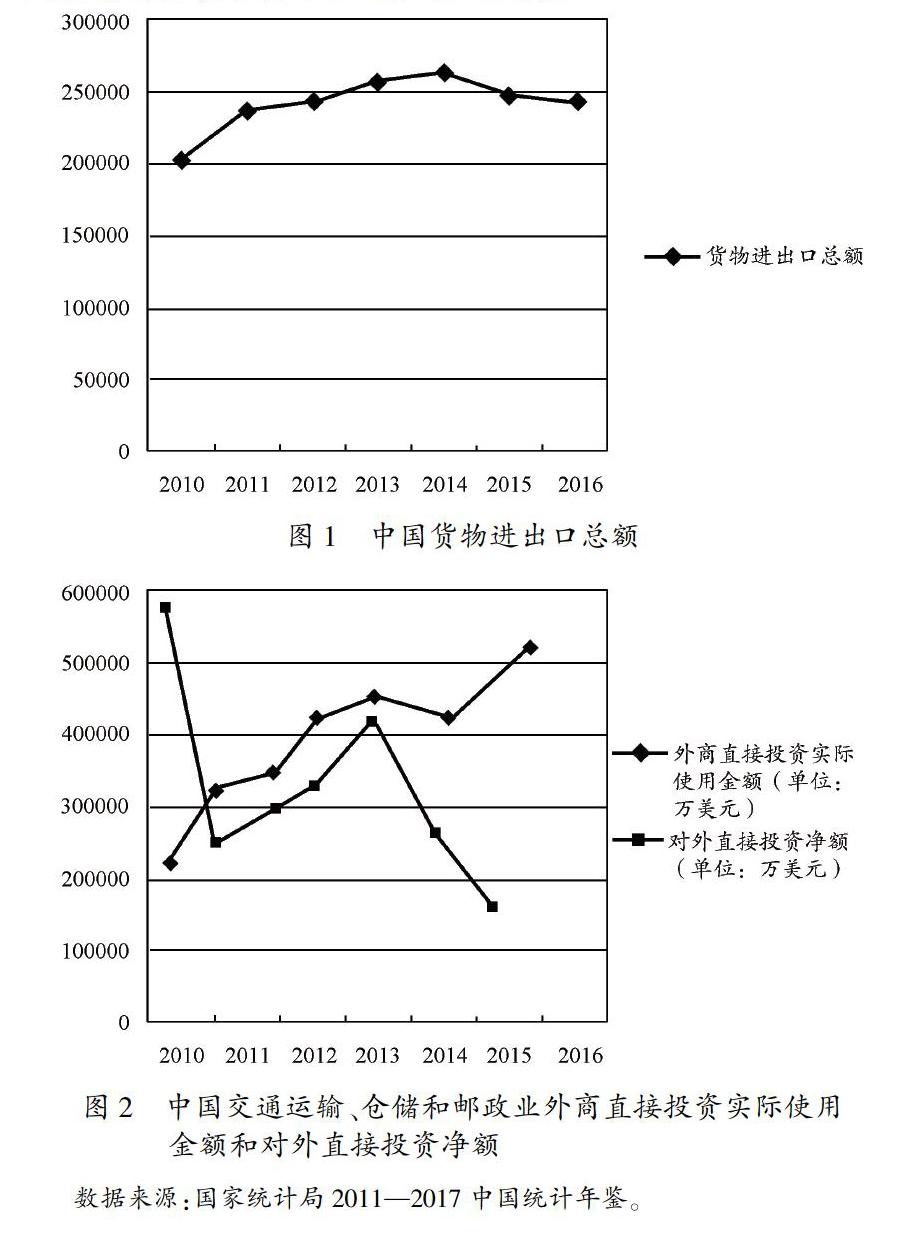 300000
250000
200000
150000
100000
50000
0

2010 2011 2012 2013 2014 2015 2016

货物进出口总额

图 1 中国货物进出口总额

600000
500000
400000
300000
200000
100000
0

2010 2011 2012 2013 2014 2015 2016

外商直接投资实际使用金额（单位：万美元）

对外直接投资净额（单位：万美元）

图 2 中国交通运输、仓储和邮政业外商直接投资实际使用金额和对外直接投资净额

数据来源：国家统计局 2011—2017 中国统计年鉴。